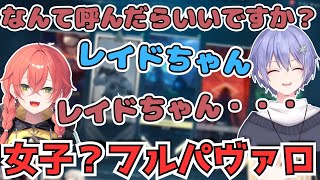 なんて呼んだらいいですか？

レイドちゃん

レイドちゃん・・・

女子？フルパヴァロ